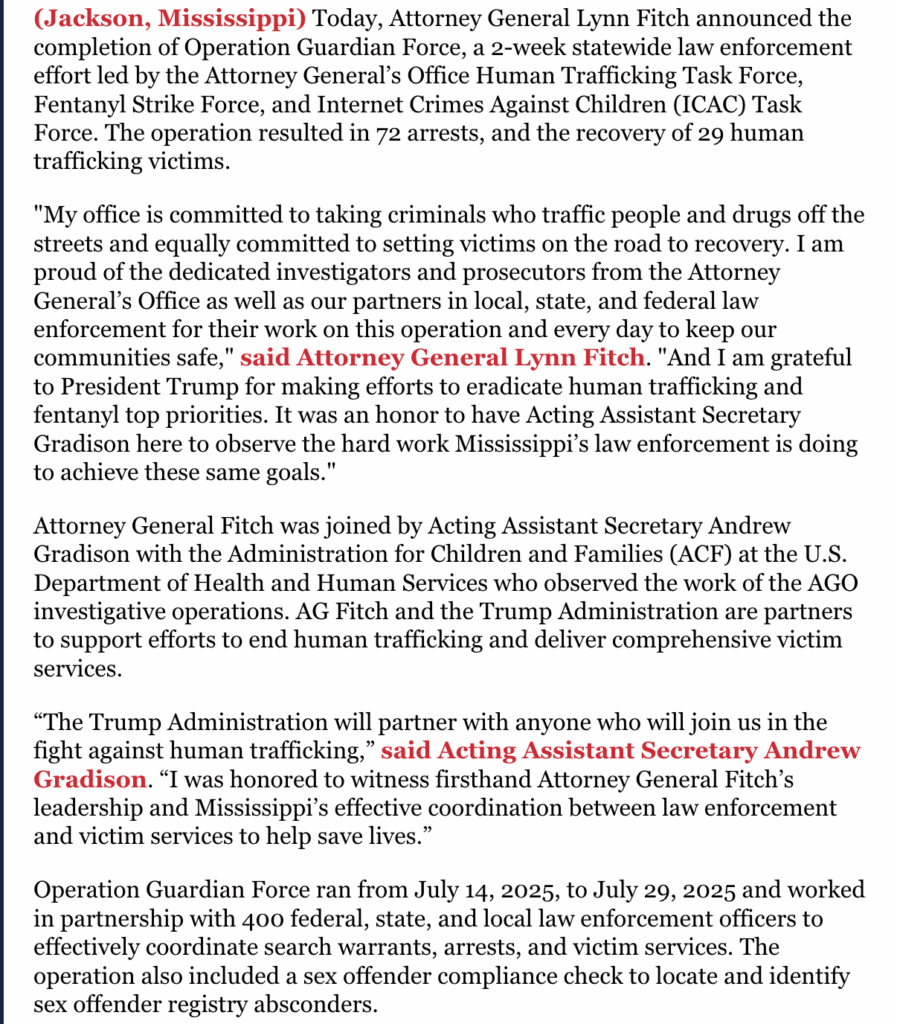 (Jackson, Mississippi) Today, Attorney General Lynn Fitch announced the completion of Operation Guardian Force, a 2-week statewide law enforcement effort led by the Attorney General's Office Human Trafficking Task Force, Fentanyl Strike Force, and Internet Crimes Against Children (ICAC) Task Force. The operation resulted in 72 arrests, and the recovery of 29 human trafficking victims.

"My office is committed to taking criminals who traffic people and drugs off the streets and equally committed to setting victims on the road to recovery. I am proud of the dedicated investigators and prosecutors from the Attorney General's Office as well as our partners in local, state, and federal law enforcement for their work on this operation and every day to keep our communities safe," said Attorney General Lynn Fitch. "And I am grateful to President Trump for making efforts to eradicate human trafficking and fentanyl top priorities. It was an honor to have Acting Assistant Secretary Gradison here to observe the hard work Mississippi's law enforcement is doing to achieve these same goals."

Attorney General Fitch was joined by Acting Assistant Secretary Andrew Gradison with the Administration for Children and Families (ACF) at the U.S. Department of Health and Human Services who observed the work of the AGO investigative operations. AG Fitch and the Trump Administration are partners to support efforts to end human trafficking and deliver comprehensive victim services.

“The Trump Administration will partner with anyone who will join us in the fight against human trafficking,” said Acting Assistant Secretary Andrew Gradison. “I was honored to witness firsthand Attorney General Fitch's leadership and Mississippi's effective coordination between law enforcement and victim services to help save lives.”

Operation Guardian Force ran from July 14, 2025, to July 29, 2025 and worked in partnership with 400 federal, state, and local law enforcement officers to effectively coordinate search warrants, arrests, and victim services. The operation also included a sex offender compliance check to locate and identify sex offender registry absconders.